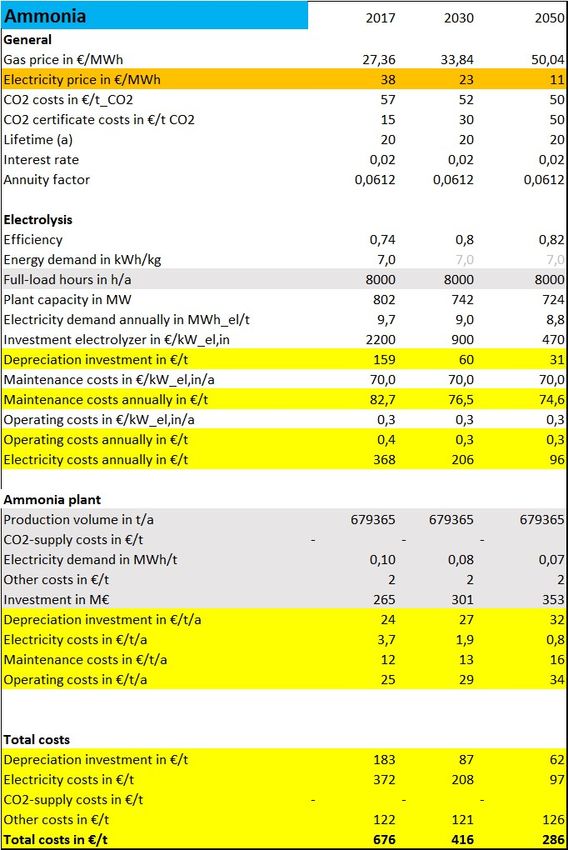 | Ammonia | 2017 | 2030 | 2050 |
|---|---|---|---|
| **General** | | | |
| Gas price in €/MWh | 27,36 | 33,84 | 50,04 |
| Electricity price in €/MWh | 38 | 23 | 11 |
| CO2 costs in €/t_CO2 | 57 | 52 | 50 |
| CO2 certificate costs in €/t CO2 | 15 | 30 | 50 |
| Lifetime (a) | 20 | 20 | 20 |
| Interest rate | 0,02 | 0,02 | 0,02 |
| Annuity factor | 0,0612 | 0,0612 | 0,0612 |
| | | | |
| **Electrolysis** | | | |
| Efficiency | 0,74 | 0,8 | 0,82 |
| Energy demand in kWh/kg | 7,0 | 7,0 | 7,0 |
| Full-load hours in h/a | 8000 | 8000 | 8000 |
| Plant capacity in MW | 802 | 742 | 724 |
| Electricity demand annually in MWh_el/t | 9,7 | 9,0 | 8,8 |
| Investment electrolyzer in €/kW_el,in | 2200 | 900 | 470 |
| Depreciation investment in €/t | 159 | 60 | 31 |
| Maintenance costs in €/kW_el,in/a | 70,0 | 70,0 | 70,0 |
| Maintenance costs annually in €/t | 82,7 | 76,5 | 74,6 |
| Operating costs in €/kW_el,in/a | 0,3 | 0,3 | 0,3 |
| Operating costs annually in €/t | 0,4 | 0,3 | 0,3 |
| Electricity costs annually in €/t | 368 | 206 | 96 |
| | | | |
| **Ammonia plant** | | | |
| Production volume in t/a | 679365 | 679365 | 679365 |
| CO2-supply costs in €/t | - | - | - |
| Electricity demand in MWh/t | 0,10 | 0,08 | 0,07 |
| Other costs in €/t | 2 | 2 | 2 |
| Investment in M€ | 265 | 301 | 353 |
| Depreciation investment in €/t/a | 24 | 27 | 32 |
| Electricity costs in €/t/a | 3,7 | 1,9 | 0,8 |
| Maintenance costs in €/t/a | 12 | 13 | 16 |
| Operating costs in €/t/a | 25 | 29 | 34 |
| | | | |
| **Total costs** | | | |
| Depreciation investment in €/t | 183 | 87 | 62 |
| Electricity costs in €/t | 372 | 208 | 97 |
| CO2-supply costs in €/t | - | - | - |
| Other costs in €/t | 122 | 121 | 126 |
| **Total costs in €/t** | **676** | **416** | **286** |